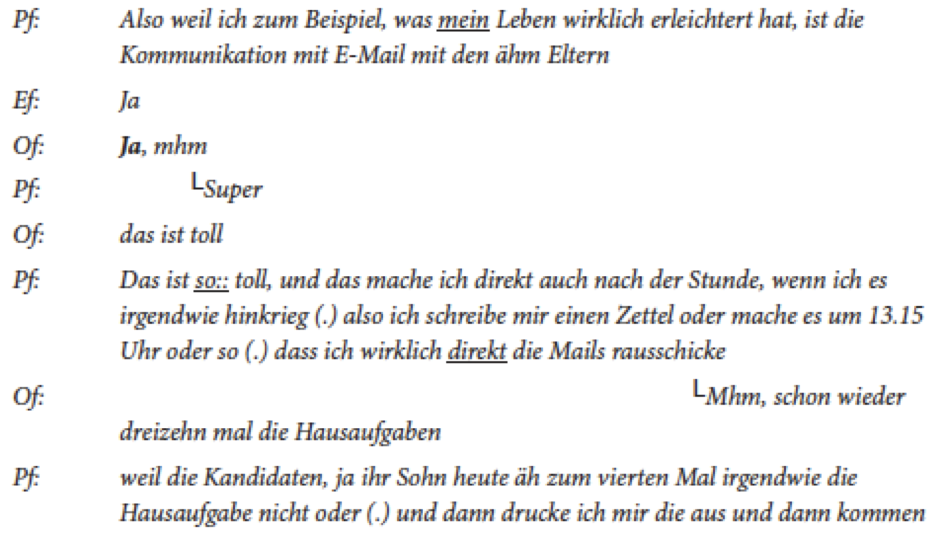 Pf: Also weil ich zum Beispiel, was mein Leben wirklich erleichtert hat, ist die Kommunikation mit E-Mail mit den ähm Eltern

Ef: Ja

Of: Ja, mhm

Pf: └Super

Of: das ist toll

Pf: Das ist so:: toll, und das mache ich direkt auch nach der Stunde, wenn ich es irgendwie hinkrieg (.) also ich schreibe mir einen Zettel oder mache es um 13.15 Uhr oder so (.) dass ich wirklich direkt die Mails rausschicke

Of: └Mhm, schon wieder dreizehn mal die Hausaufgaben

Pf: weil die Kandidaten, ja ihr Sohn heute äh zum vierten Mal irgendwie die Hausaufgabe nicht oder (.) und dann drucke ich mir die aus und dann kommen